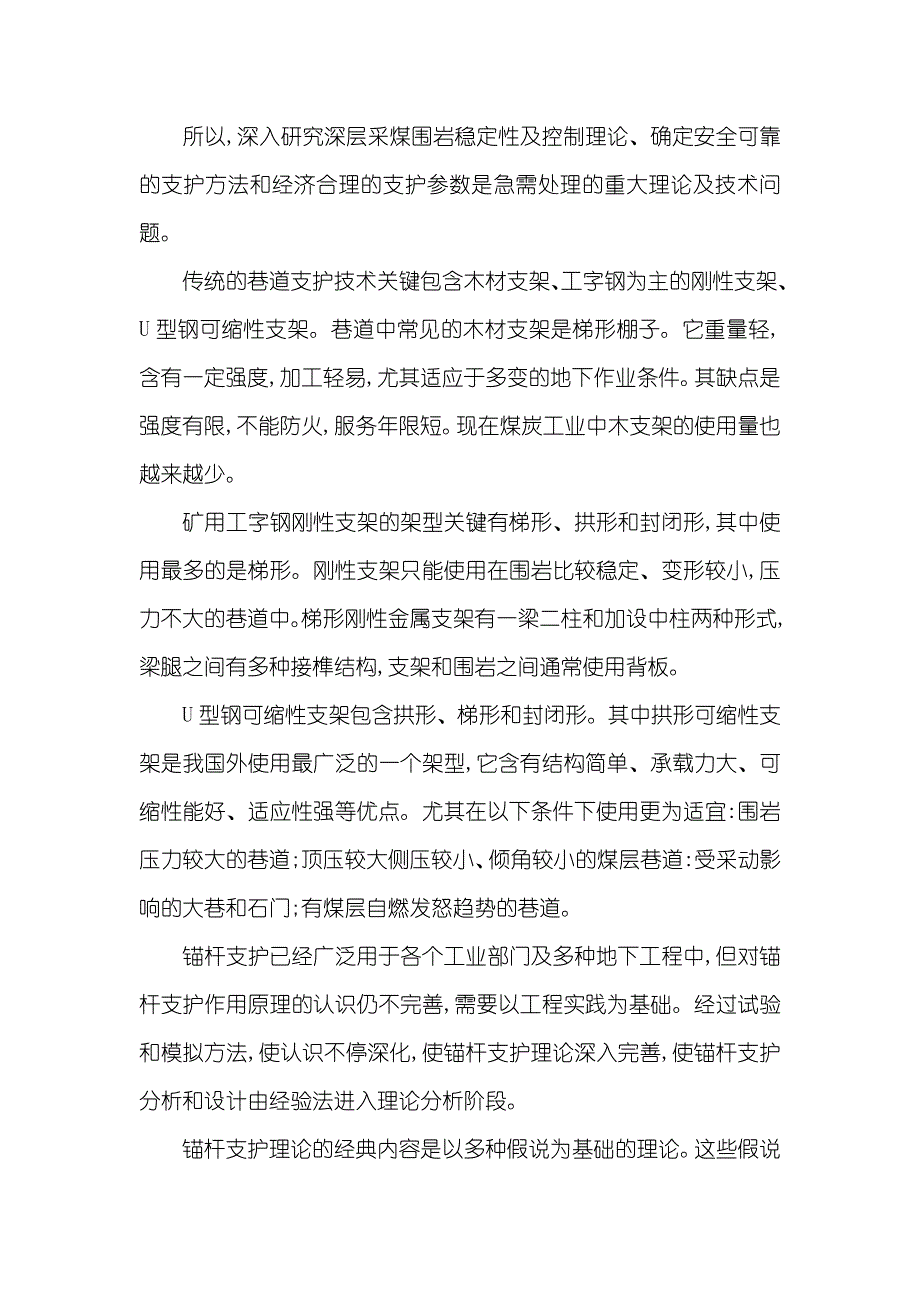 所以,深入研究深层采煤围岩稳定性及控制理论、确定安全可靠的支护方法和经济合理的支护参数是急需处理的重大理论及技术问题。

传统的巷道支护技术关键包含木材支架、工字钢为主的刚性支架、U型钢可缩性支架。巷道中常见的木材支架是梯形棚子。它重量轻,含有一定强度,加工轻易,尤其适应于多变的地下作业条件。其缺点是强度有限,不能防火,服务年限短。现在煤炭工业中木支架的使用量也越来越少。

矿用工字钢刚性支架的架型关键有梯形、拱形和封闭形,其中使用最多的是梯形。刚性支架只能使用在围岩比较稳定、变形较小,压力不大的巷道中。梯形刚性金属支架有一梁二柱和加设中柱两种形式,梁腿之间有多种接榫结构,支架和围岩之间通常使用背板。

U型钢可缩性支架包含拱形、梯形和封闭形。其中拱形可缩性支架是我国外使用最广泛的一个架型,它含有结构简单、承载力大、可缩性能好、适应性强等优点。尤其在以下条件下使用更为适宜:围岩压力较大的巷道;顶压较大侧压较小、倾角较小的煤层巷道:受采动影响的大巷和石门;有煤层自燃发怒趋势的巷道。

锚杆支护已经广泛用于各个工业部门及多种地下工程中,但对锚杆支护作用原理的认识仍不完善,需要以工程实践为基础。经过试验和模拟方法,使认识不停深化,使锚杆支护理论深入完善,使锚杆支护分析和设计由经验法进入理论分析阶段。

锚杆支护理论的经典内容是以多种假说为基础的理论。这些假说